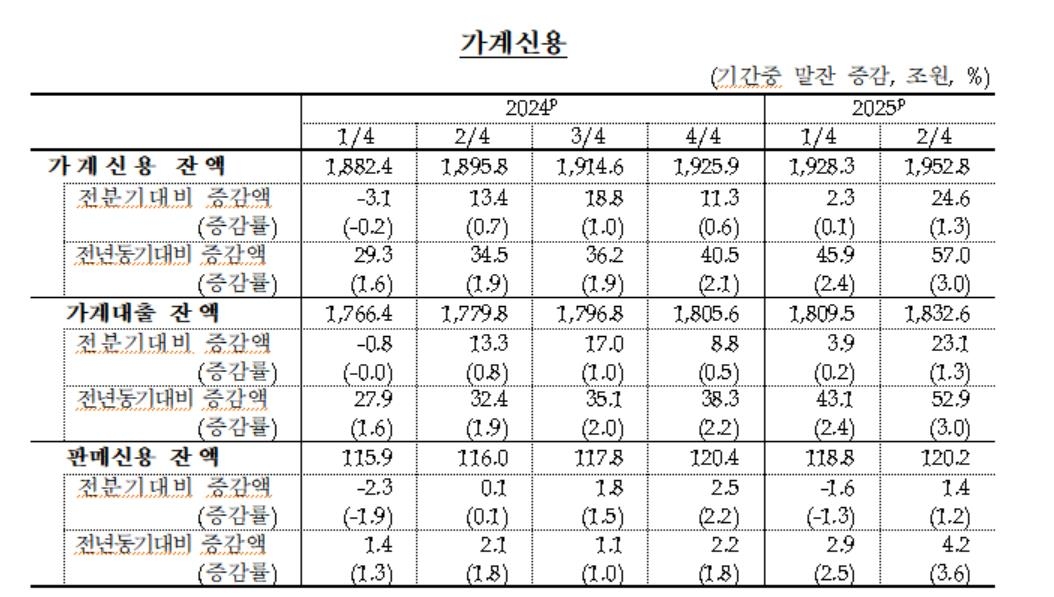 가계신용

(기간중 말잔 증감, 조원, %)

| | 2024$^p$ | | | | 2025$^p$ | |
|---|---|---|---|---|---|---|
| | 1/4 | 2/4 | 3/4 | 4/4 | 1/4 | 2/4 |
| 가계신용 잔액 | 1,882.4 | 1,895.8 | 1,914.6 | 1,925.9 | 1,928.3 | 1,952.8 |
| 전분기대비 증감액 | -3.1 | 13.4 | 18.8 | 11.3 | 2.3 | 24.6 |
| (증감률) | (-0.2) | (0.7) | (1.0) | (0.6) | (0.1) | (1.3) |
| 전년동기대비 증감액 | 29.3 | 34.5 | 36.2 | 40.5 | 45.9 | 57.0 |
| (증감률) | (1.6) | (1.9) | (1.9) | (2.1) | (2.4) | (3.0) |
| 가계대출 잔액 | 1,766.4 | 1,779.8 | 1,796.8 | 1,805.6 | 1,809.5 | 1,832.6 |
| 전분기대비 증감액 | -0.8 | 13.3 | 17.0 | 8.8 | 3.9 | 23.1 |
| (증감률) | (-0.0) | (0.8) | (1.0) | (0.5) | (0.2) | (1.3) |
| 전년동기대비 증감액 | 27.9 | 32.4 | 35.1 | 38.3 | 43.1 | 52.9 |
| (증감률) | (1.6) | (1.9) | (2.0) | (2.2) | (2.4) | (3.0) |
| 판매신용 잔액 | 115.9 | 116.0 | 117.8 | 120.4 | 118.8 | 120.2 |
| 전분기대비 증감액 | -2.3 | 0.1 | 1.8 | 2.5 | -1.6 | 1.4 |
| (증감률) | (-1.9) | (0.1) | (1.5) | (2.2) | (-1.3) | (1.2) |
| 전년동기대비 증감액 | 1.4 | 2.1 | 1.1 | 2.2 | 2.9 | 4.2 |
| (증감률) | (1.3) | (1.8) | (1.0) | (1.8) | (2.5) | (3.6) |